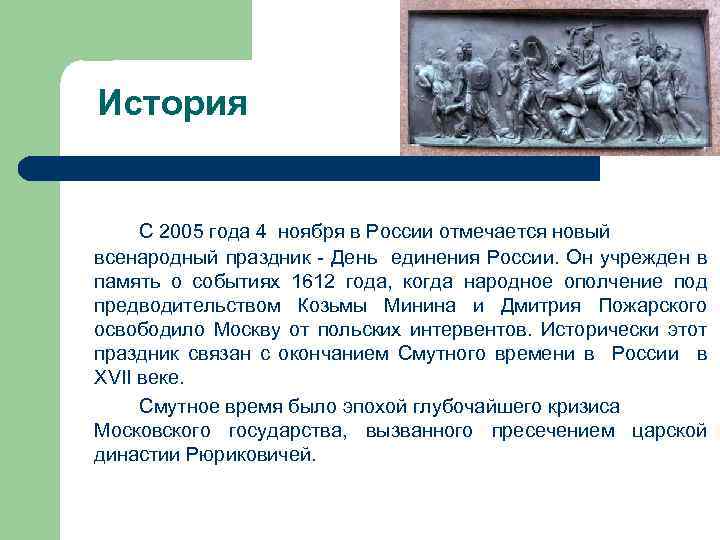 История

С 2005 года 4 ноября в России отмечается новый всенародный праздник - День единения России. Он учрежден в память о событиях 1612 года, когда народное ополчение под предводительством Козьмы Минина и Дмитрия Пожарского освободило Москву от польских интервентов. Исторически этот праздник связан с окончанием Смутного времени в России в XVII веке.

Смутное время было эпохой глубочайшего кризиса Московского государства, вызванного пресечением царской династии Рюриковичей.